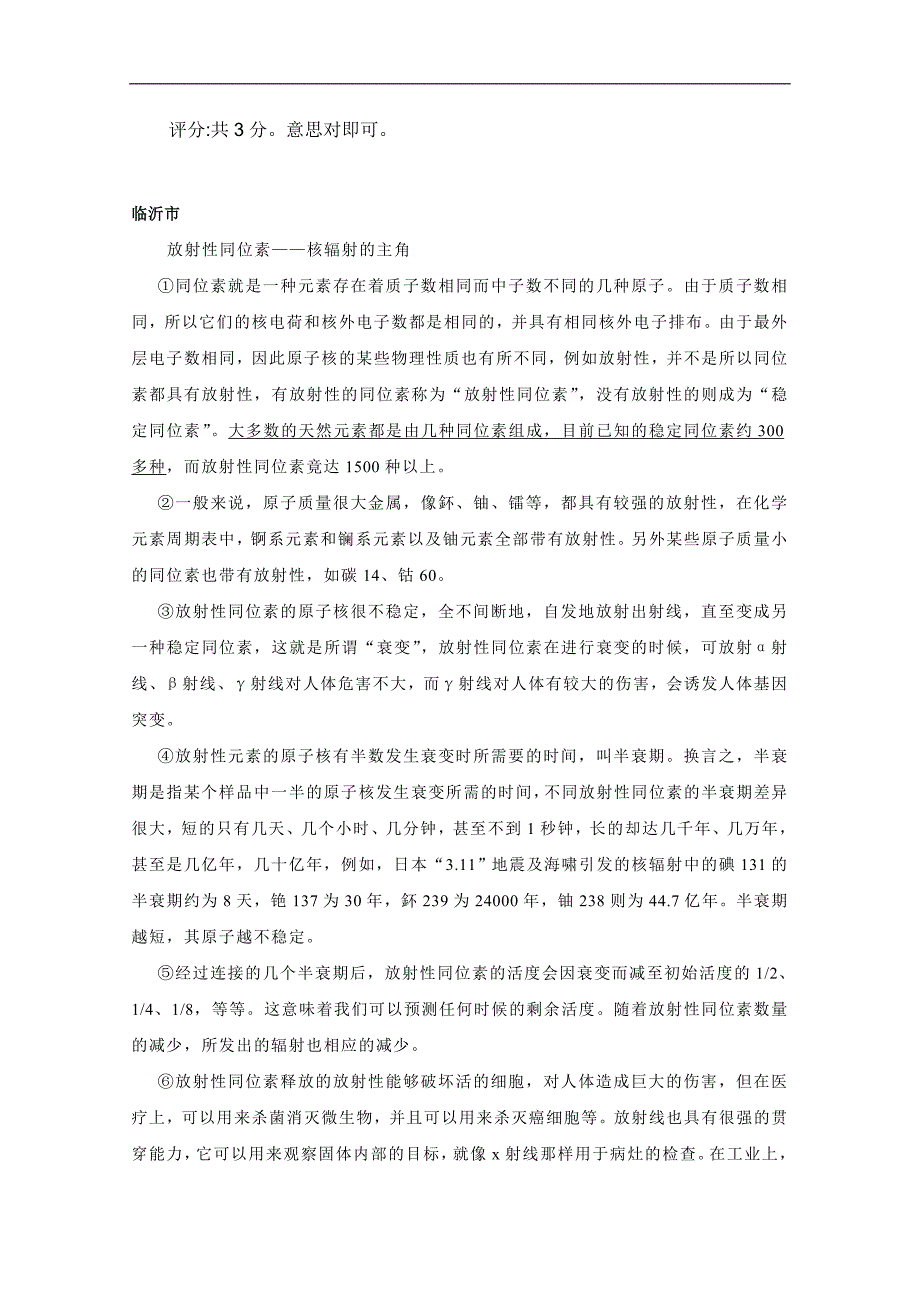 评分:共 3 分。意思对即可。

临沂市

放射性同位素——核辐射的主角

①同位素就是一种元素存在着质子数相同而中子数不同的几种原子。由于质子数相同，所以它们的核电荷和核外电子数都是相同的，并具有相同核外电子排布。由于最外层电子数相同，因此原子核的某些物理性质也有所不同，例如放射性，并不是所以同位素都具有放射性，有放射性的同位素称为“放射性同位素”，没有放射性的则成为“稳定同位素”。大多数的天然元素都是由几种同位素组成，目前已知的稳定同位素约 300 多种，而放射性同位素竟达 1500 种以上。

②一般来说，原子质量很大金属，像钚、铀、镭等，都具有较强的放射性，在化学元素周期表中，锕系元素和镧系元素以及铀元素全部带有放射性。另外某些原子质量小的同位素也带有放射性，如碳 14、钴 60。

③放射性同位素的原子核很不稳定，全不间断地，自发地放射出射线，直至变成另一种稳定同位素，这就是所谓“衰变”，放射性同位素在进行衰变的时候，可放射 α 射线、β 射线、γ 射线对人体危害不大，而 γ 射线对人体有较大的伤害，会诱发人体基因突变。

④放射性元素的原子核有半数发生衰变时所需要的时间，叫半衰期。换言之，半衰期是指某个样品中一半的原子核发生衰变所需的时间，不同放射性同位素的半衰期差异很大，短的只有几天、几个小时、几分钟，甚至不到 1 秒钟，长的却达几千年、几万年，甚至是几亿年，几十亿年，例如，日本“3.11”地震及海啸引发的核辐射中的碘 131 的半衰期约为 8 天，铯 137 为 30 年，钚 239 为 24000 年，铀 238 则为 44.7 亿年。半衰期越短，其原子越不稳定。

⑤经过连接的几个半衰期后，放射性同位素的活度会因衰变而减至初始活度的 1/2、1/4、1/8，等等。这意味着我们可以预测任何时候的剩余活度。随着放射性同位素数量的减少，所发出的辐射也相应的减少。

⑥放射性同位素释放的放射性能够破坏活的细胞，对人体造成巨大的伤害，但在医疗上，可以用来杀菌消灭微生物，并且可以用来杀灭癌细胞等。放射线也具有很强的贯穿能力，它可以用来观察固体内部的目标，就像 x 射线那样用于病灶的检查。在工业上，